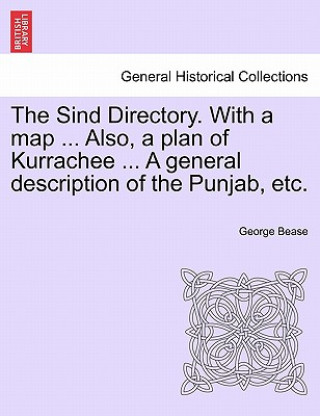 BRITISH LIBRARY

General Historical Collections

The Sind Directory. With a map ... Also, a plan of Kurrachee ... A general description of the Punjab, etc.

George Bease